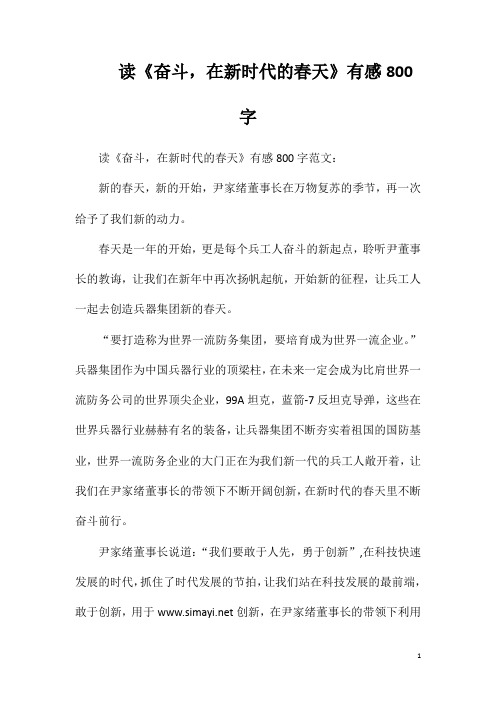 读《奋斗，在新时代的春天》有感 800 字

读《奋斗，在新时代的春天》有感 800 字范文：

新的春天，新的开始，尹家绪董事长在万物复苏的季节，再一次给予了我们新的动力。

春天是一年的开始，更是每个兵工人奋斗的新起点，聆听尹董事长的教诲，让我们在新年中再次扬帆起航，开始新的征程，让兵工人一起去创造兵器集团新的春天。

“要打造称为世界一流防务集团，要培育成为世界一流企业。”兵器集团作为中国兵器行业的顶梁柱，在未来一定会成为比肩世界一流防务公司的世界顶尖企业，99A 坦克，蓝箭-7 反坦克导弹，这些在世界兵器行业赫赫有名的装备，让兵器集团不断夯实着祖国的国防基业，世界一流防务企业的大门正在为我们新一代的兵工人敞开着，让我们在尹家绪董事长的带领下不断开阔创新，在新时代的春天里不断奋斗前行。

尹家绪董事长说道：“我们要敢于人先，勇于创新”,在科技快速发展的时代，抓住了时代发展的节拍，让我们站在科技发展的最前端，敢于创新，用于 www.simayi.net 创新，在尹家绪董事长的带领下利用

1